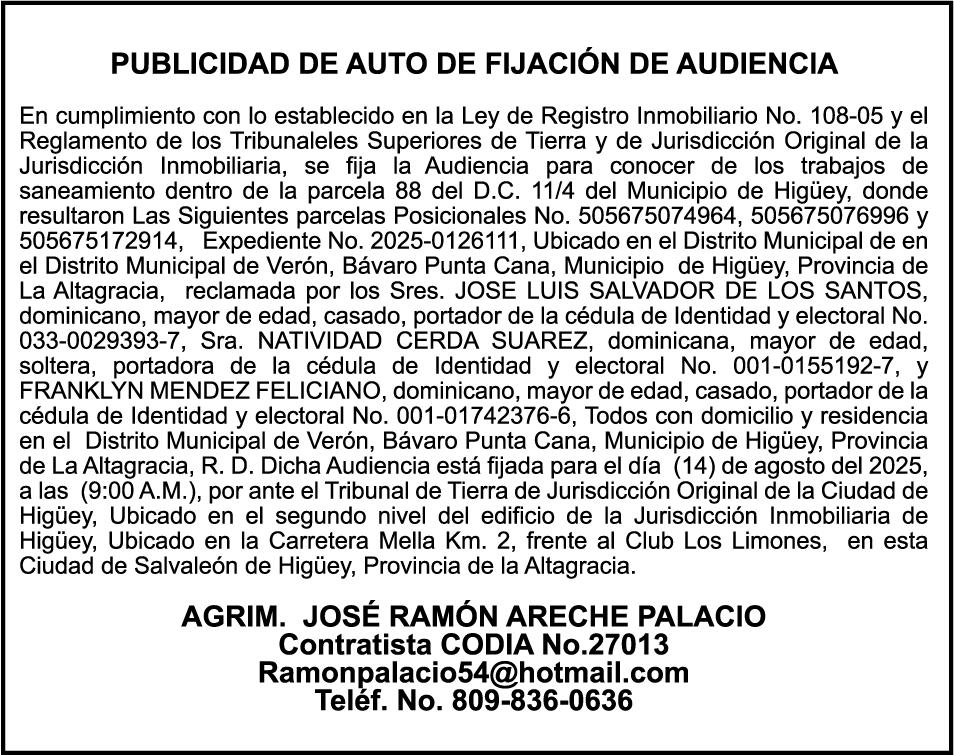 PUBLICIDAD DE AUTO DE FIJACIÓN DE AUDIENCIA

En cumplimiento con lo establecido en la Ley de Registro Inmobiliario No. 108-05 y el Reglamento de los Tribunaleles Superiores de Tierra y de Jurisdicción Original de la Jurisdicción Inmobiliaria, se fija la Audiencia para conocer de los trabajos de saneamiento dentro de la parcela 88 del D.C. 11/4 del Municipio de Higüey, donde resultaron Las Siguientes parcelas Posicionales No. 505675074964, 505675076996 y 505675172914, Expediente No. 2025-0126111, Ubicado en el Distrito Municipal de en el Distrito Municipal de Verón, Bávaro Punta Cana, Municipio de Higüey, Provincia de La Altagracia, reclamada por los Sres. JOSE LUIS SALVADOR DE LOS SANTOS, dominicano, mayor de edad, casado, portador de la cédula de Identidad y electoral No. 033-0029393-7, Sra. NATIVIDAD CERDA SUAREZ, dominicana, mayor de edad, soltera, portadora de la cédula de Identidad y electoral No. 001-0155192-7, y FRANKLYN MENDEZ FELICIANO, dominicano, mayor de edad, casado, portador de la cédula de Identidad y electoral No. 001-01742376-6, Todos con domicilio y residencia en el Distrito Municipal de Verón, Bávaro Punta Cana, Municipio de Higüey, Provincia de La Altagracia, R. D. Dicha Audiencia está fijada para el día (14) de agosto del 2025, a las (9:00 A.M.), por ante el Tribunal de Tierra de Jurisdicción Original de la Ciudad de Higüey, Ubicado en el segundo nivel del edificio de la Jurisdicción Inmobiliaria de Higüey, Ubicado en la Carretera Mella Km. 2, frente al Club Los Limones, en esta Ciudad de Salvaleón de Higüey, Provincia de la Altagracia.

AGRIM. JOSÉ RAMÓN ARECHE PALACIO
Contratista CODIA No.27013
Ramonpalacio54@hotmail.com
Teléf. No. 809-836-0636